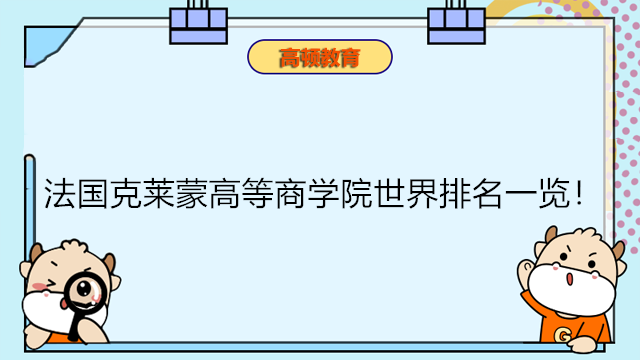 高顿教育

法国克莱蒙高等商学院世界排名一览！

G